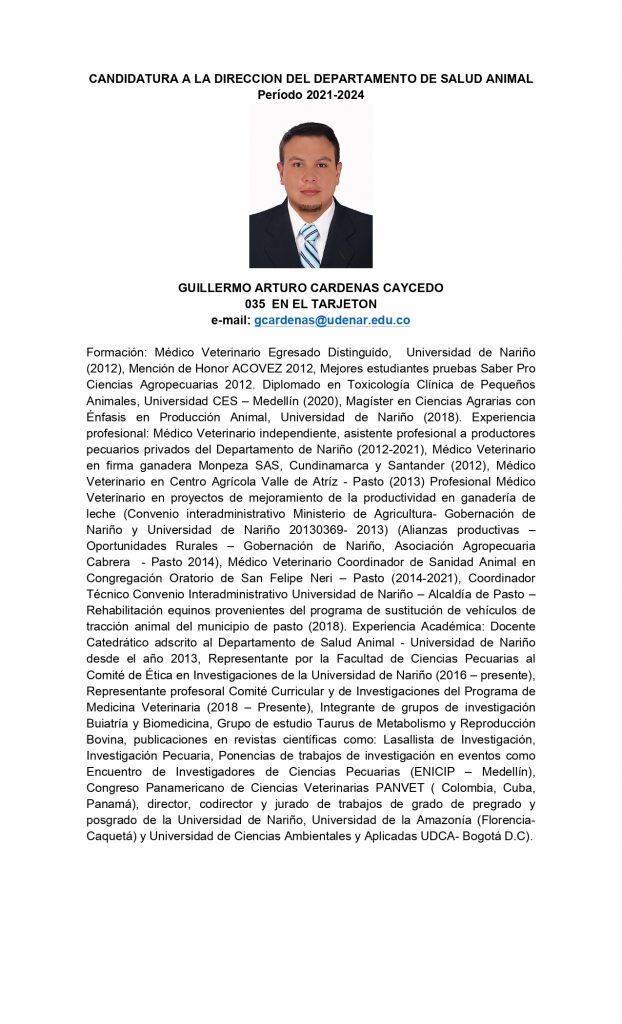 CANDIDATURA A LA DIRECCION DEL DEPARTAMENTO DE SALUD ANIMAL
Período 2021-2024

GUILLERMO ARTURO CARDENAS CAYCEDO
035 EN EL TARJETON
e-mail: gcardenas@udenar.edu.co

Formación: Médico Veterinario Egresado Distinguido, Universidad de Nariño (2012), Mención de Honor ACOVEZ 2012, Mejores estudiantes pruebas Saber Pro Ciencias Agropecuarias 2012. Diplomado en Toxicología Clínica de Pequeños Animales, Universidad CES – Medellín (2020), Magíster en Ciencias Agrarias con Énfasis en Producción Animal, Universidad de Nariño (2018). Experiencia profesional: Médico Veterinario independiente, asistente profesional a productores pecuarios privados del Departamento de Nariño (2012-2021), Médico Veterinario en firma ganadera Monpeza SAS, Cundinamarca y Santander (2012), Médico Veterinario en Centro Agrícola Valle de Atríz - Pasto (2013) Profesional Médico Veterinario en proyectos de mejoramiento de la productividad en ganadería de leche (Convenio interadministrativo Ministerio de Agricultura- Gobernación de Nariño y Universidad de Nariño 20130369- 2013) (Alianzas productivas – Oportunidades Rurales – Gobernación de Nariño, Asociación Agropecuaria Cabrera - Pasto 2014), Médico Veterinario Coordinador de Sanidad Animal en Congregación Oratorio de San Felipe Neri – Pasto (2014-2021), Coordinador Técnico Convenio Interadministrativo Universidad de Nariño – Alcaldía de Pasto – Rehabilitación equinos provenientes del programa de sustitución de vehículos de tracción animal del municipio de pasto (2018). Experiencia Académica: Docente Catedrático adscrito al Departamento de Salud Animal - Universidad de Nariño desde el año 2013, Representante por la Facultad de Ciencias Pecuarias al Comité de Ética en Investigaciones de la Universidad de Nariño (2016 – presente), Representante profesoral Comité Curricular y de Investigaciones del Programa de Medicina Veterinaria (2018 – Presente), Integrante de grupos de investigación Buiatría y Biomedicina, Grupo de estudio Taurus de Metabolismo y Reproducción Bovina, publicaciones en revistas científicas como: Lasallista de Investigación, Investigación Pecuaria, Ponencias de trabajos de investigación en eventos como Encuentro de Investigadores de Ciencias Pecuarias (ENICIP – Medellín), Congreso Panamericano de Ciencias Veterinarias PANVET ( Colombia, Cuba, Panamá), director, codirector y jurado de trabajos de grado de pregrado y posgrado de la Universidad de Nariño, Universidad de la Amazonía (Florencia-Caquetá) y Universidad de Ciencias Ambientales y Aplicadas UDCA- Bogotá D.C).